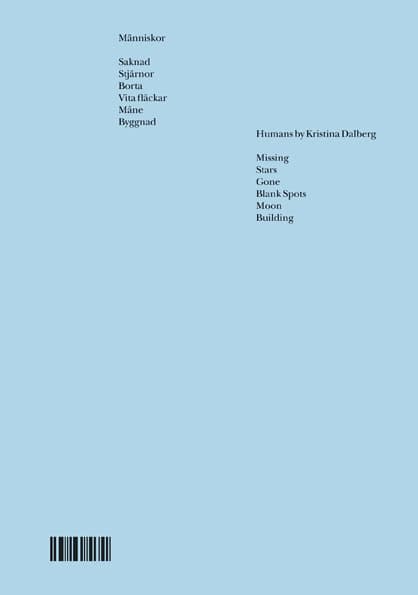 Människor

Saknad
Stjärnor
Borta
Vita fläckar
Måne
Byggnad

Humans by Kristina Dalberg

Missing
Stars
Gone
Blank Spots
Moon
Building